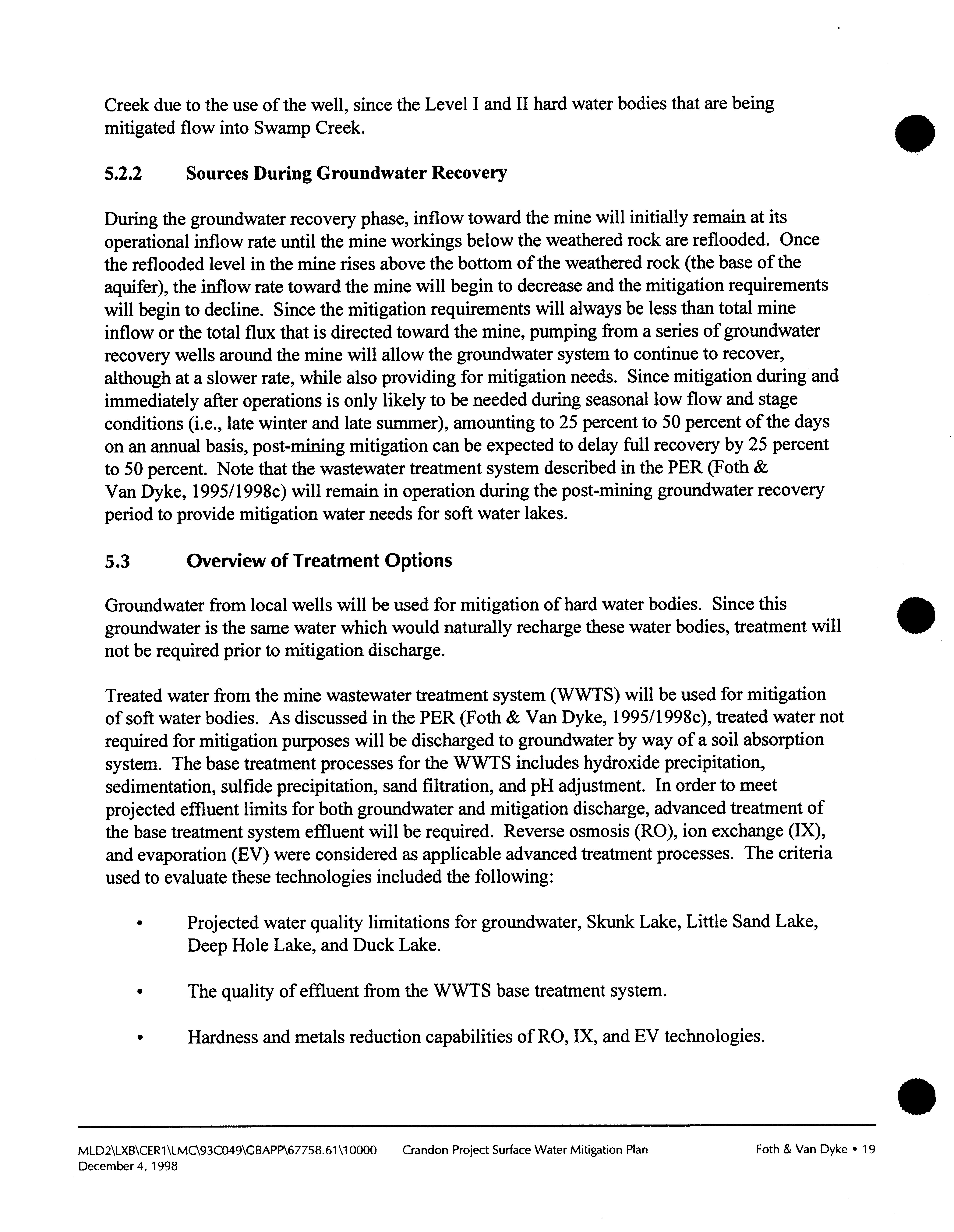 Creek due to the use of the well, since the Level I and II hard water bodies that are being mitigated flow into Swamp Creek.

5.2.2 Sources During Groundwater Recovery

During the groundwater recovery phase, inflow toward the mine will initially remain at its operational inflow rate until the mine workings below the weathered rock are reflooded. Once the reflooded level in the mine rises above the bottom of the weathered rock (the base of the aquifer), the inflow rate toward the mine will begin to decrease and the mitigation requirements will begin to decline. Since the mitigation requirements will always be less than total mine inflow or the total flux that is directed toward the mine, pumping from a series of groundwater recovery wells around the mine will allow the groundwater system to continue to recover, although at a slower rate, while also providing for mitigation needs. Since mitigation during and immediately after operations is only likely to be needed during seasonal low flow and stage conditions (i.e., late winter and late summer), amounting to 25 percent to 50 percent of the days on an annual basis, post-mining mitigation can be expected to delay full recovery by 25 percent to 50 percent. Note that the wastewater treatment system described in the PER (Foth & Van Dyke, 1995/1998c) will remain in operation during the post-mining groundwater recovery period to provide mitigation water needs for soft water lakes.

5.3 Overview of Treatment Options

Groundwater from local wells will be used for mitigation of hard water bodies. Since this groundwater is the same water which would naturally recharge these water bodies, treatment will not be required prior to mitigation discharge.

Treated water from the mine wastewater treatment system (WWTS) will be used for mitigation of soft water bodies. As discussed in the PER (Foth & Van Dyke, 1995/1998c), treated water not required for mitigation purposes will be discharged to groundwater by way of a soil absorption system. The base treatment processes for the WWTS includes hydroxide precipitation, sedimentation, sulfide precipitation, sand filtration, and pH adjustment. In order to meet projected effluent limits for both groundwater and mitigation discharge, advanced treatment of the base treatment system effluent will be required. Reverse osmosis (RO), ion exchange (IX), and evaporation (EV) were considered as applicable advanced treatment processes. The criteria used to evaluate these technologies included the following:

• Projected water quality limitations for groundwater, Skunk Lake, Little Sand Lake, Deep Hole Lake, and Duck Lake.

• The quality of effluent from the WWTS base treatment system.

• Hardness and metals reduction capabilities of RO, IX, and EV technologies.

MLD2\LXB\CER1\LMC\93C049\GBAPP\67758.61\10000 December 4, 1998 Crandon Project Surface Water Mitigation Plan Foth & Van Dyke • 19